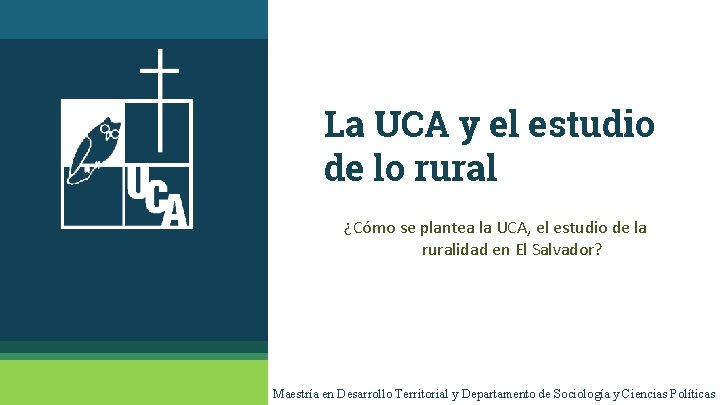 UCA

La UCA y el estudio de lo rural

¿Cómo se plantea la UCA, el estudio de la ruralidad en El Salvador?

Maestría en Desarrollo Territorial y Departamento de Sociología y Ciencias Políticas